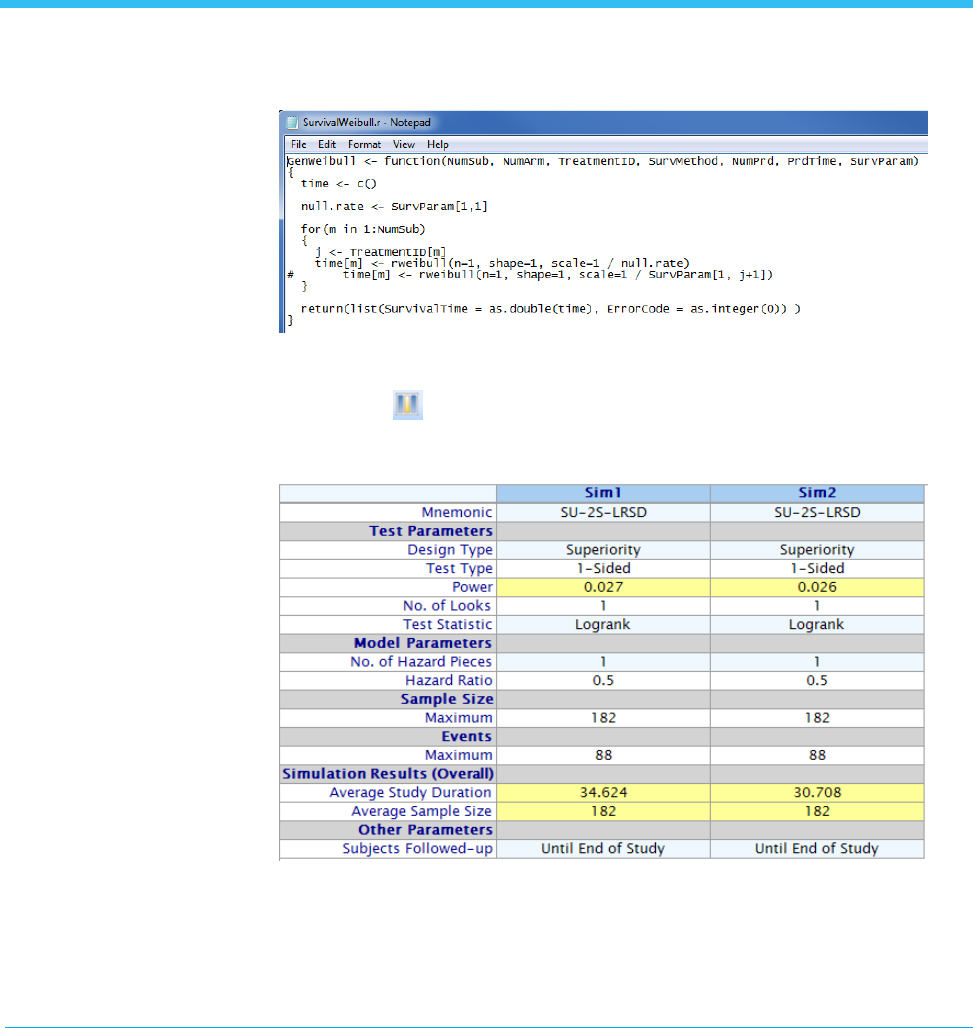 SurvivalWeibull.r - Notepad

File Edit Format View Help

GenWeibull <- function(NumSub, NumArm, TreatmentID, SurvMethod, NumPrd, PrdTime, SurvParam)
{
  time <- c()

  null.rate <- SurvParam[1,1]

  for(m in 1:NumSub)
  {
    j <- TreatmentID[m]
    time[m] <- rweibull(n=1, shape=1, scale=1 / null.rate)
#       time[m] <- rweibull(n=1, shape=1, scale=1 / SurvParam[1, j+1])
  }

  return(list(SurvivalTime = as.double(time), ErrorCode = as.integer(0)) )
}

| | Sim1 | Sim2 |
|---|---|---|
| Mnemonic | SU-2S-LRSD | SU-2S-LRSD |
| Test Parameters | | |
| Design Type | Superiority | Superiority |
| Test Type | 1-Sided | 1-Sided |
| Power | 0.027 | 0.026 |
| No. of Looks | 1 | 1 |
| Test Statistic | Logrank | Logrank |
| Model Parameters | | |
| No. of Hazard Pieces | 1 | 1 |
| Hazard Ratio | 0.5 | 0.5 |
| Sample Size | | |
| Maximum | 182 | 182 |
| Events | | |
| Maximum | 88 | 88 |
| Simulation Results (Overall) | | |
| Average Study Duration | 34.624 | 30.708 |
| Average Sample Size | 182 | 182 |
| Other Parameters | | |
| Subjects Followed-up | Until End of Study | Until End of Study |